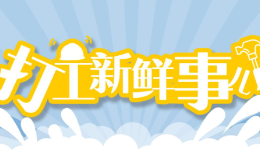 打工新鲜事儿